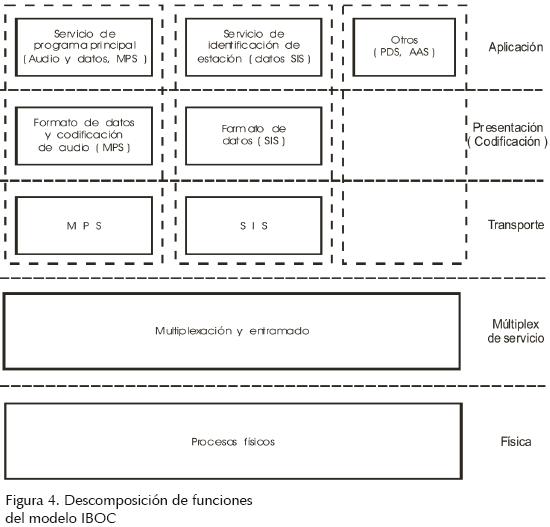 Servicio de programa principal ( Audio y datos, MPS )

Servicio de identificación de estación ( datos SIS )

Otros ( PDS, AAS )

Aplicación

Formato de datos y codificación de audio ( MPS )

Formato de datos ( SIS )

Presentación ( Codificación )

M P S

S I S

Transporte

Multiplexación y entramado

Múltiplex de servicio

Procesos físicos

Física

Figura 4. Descomposición de funciones del modelo IBOC